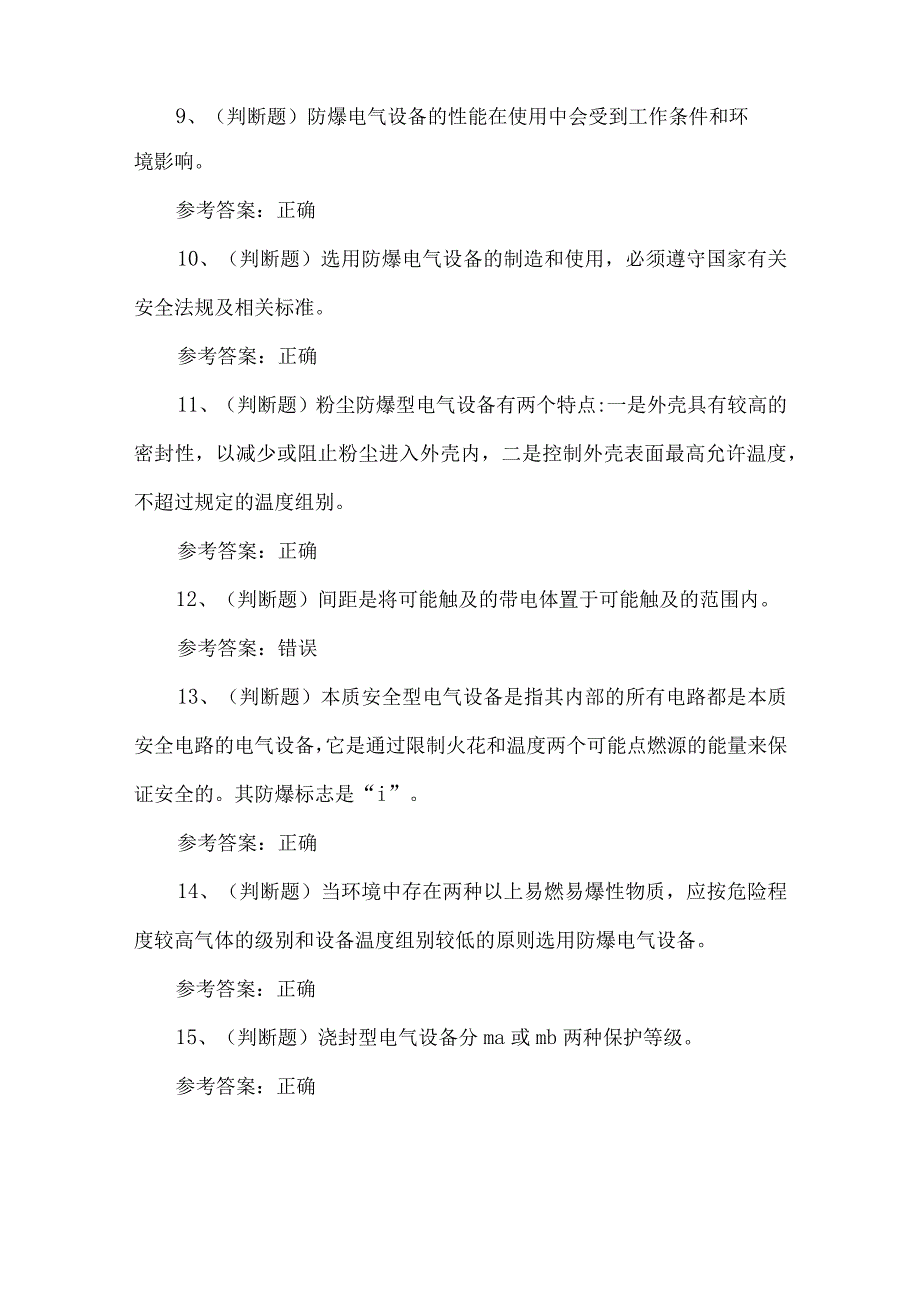 9、（判断题）防爆电气设备的性能在使用中会受到工作条件和环境影响。

参考答案：正确

10、（判断题）选用防爆电气设备的制造和使用，必须遵守国家有关安全法规及相关标准。

参考答案：正确

11、（判断题）粉尘防爆型电气设备有两个特点:一是外壳具有较高的密封性，以减少或阻止粉尘进入外壳内，二是控制外壳表面最高允许温度，不超过规定的温度组别。

参考答案：正确

12、（判断题）间距是将可能触及的带电体置于可能触及的范围内。

参考答案：错误

13、（判断题）本质安全型电气设备是指其内部的所有电路都是本质安全电路的电气设备，它是通过限制火花和温度两个可能点燃源的能量来保证安全的。其防爆标志是“i”。

参考答案：正确

14、（判断题）当环境中存在两种以上易燃易爆性物质，应按危险程度较高气体的级别和设备温度组别较低的原则选用防爆电气设备。

参考答案：正确

15、（判断题）浇封型电气设备分 ma 或 mb 两种保护等级。

参考答案：正确